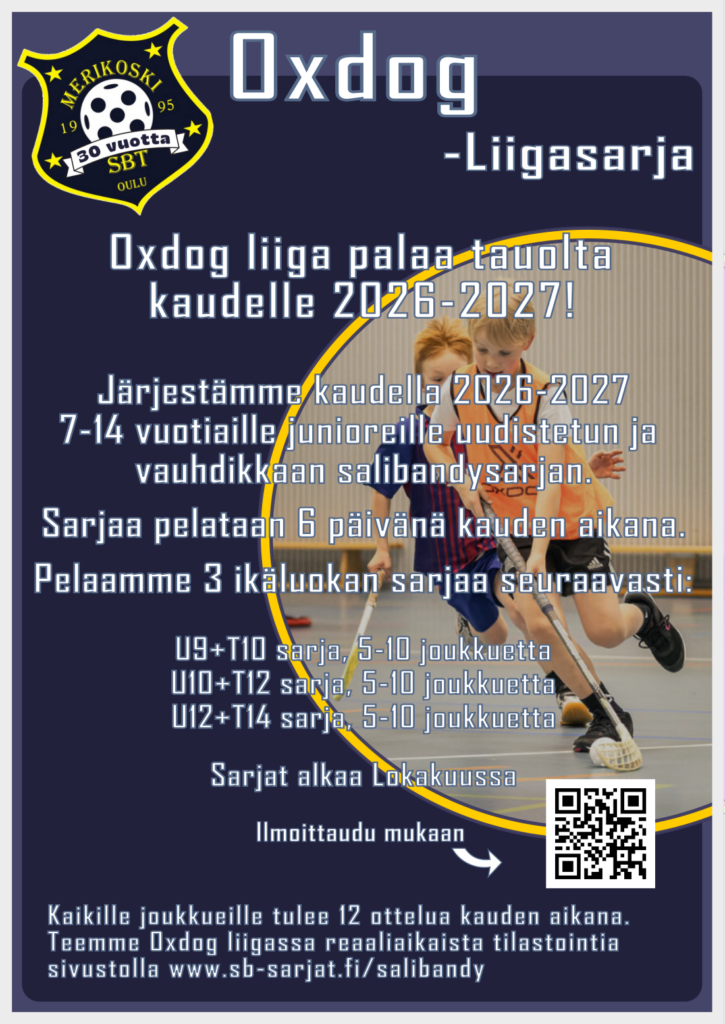 MERIKOSKI
19
95
30 vuotta
SBT
OULU

Oxdog

-Liigasarja

Oxdog liiga palaa tauolta kaudelle 2026-2027!

Järjestämme kaudella 2026-2027 7-14 vuotiaille junioreille uudistetun ja vauhdikkaan salibandysarjan.

Sarjaa pelataan 6 päivänä kauden aikana.

Pelaamme 3 ikäluokan sarjaa seuraavasti:

U9+T10 sarja, 5-10 joukkuetta
U10+T12 sarja, 5-10 joukkuetta
U12+T14 sarja, 5-10 joukkuetta

Sarjat alkaa Lokakuussa

Ilmoittaudu mukaan

Kaikille joukkueille tulee 12 ottelua kauden aikana. Teemme Oxdog liigassa reaaliaikaista tilastointia sivustolla www.sb-sarjat.fi/salibandy